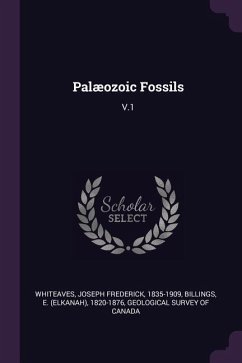 Palæozoic Fossils

V.1

Scholar
SELECT

WHITEAVES, JOSEPH FREDERICK, 1835-1909, BILLINGS, E. (ELKANAH), 1820-1876, GEOLOGICAL SURVEY OF CANADA